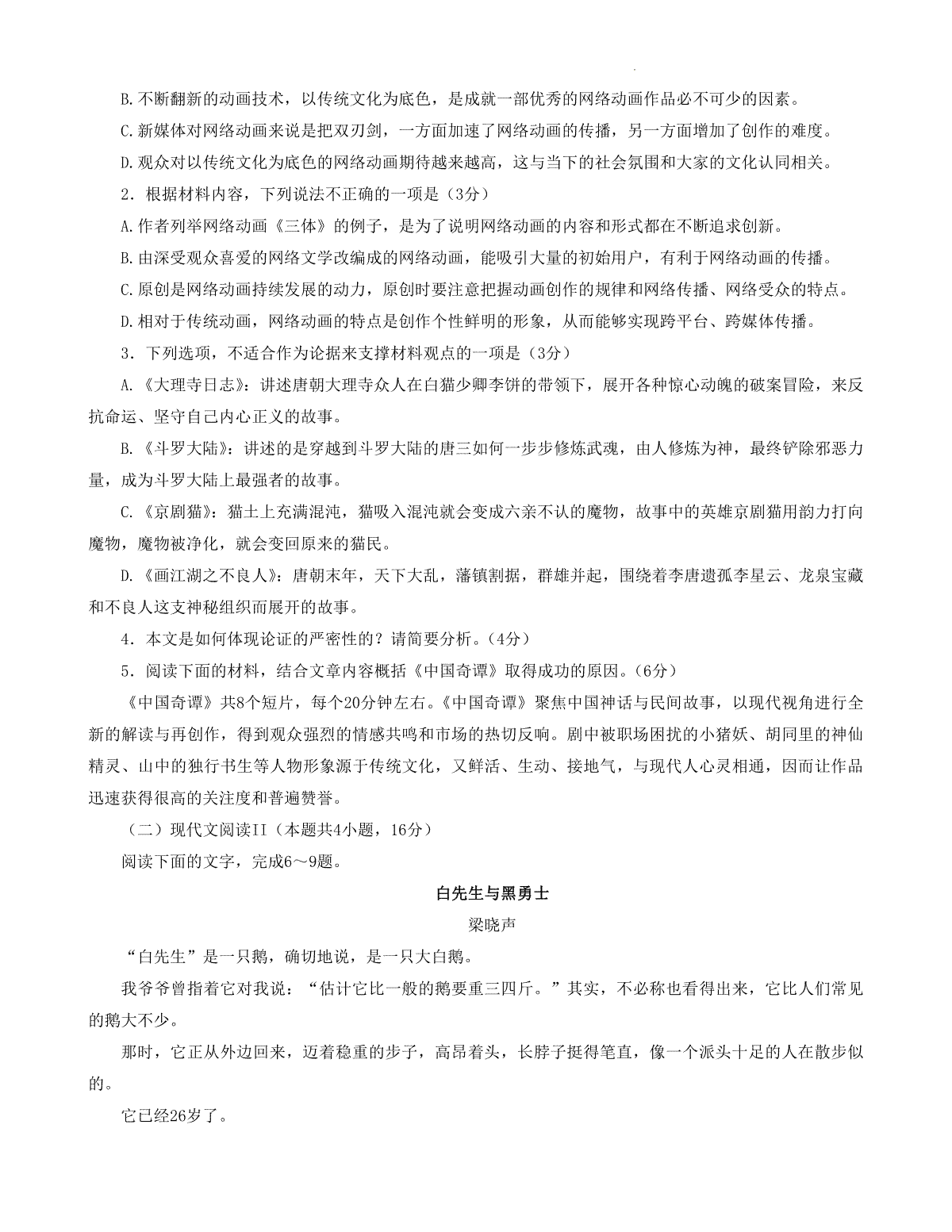 B.不断翻新的动画技术，以传统文化为底色，是成就一部优秀的网络动画作品必不可少的因素。

C.新媒体对网络动画来说是把双刃剑，一方面加速了网络动画的传播，另一方面增加了创作的难度。

D.观众对以传统文化为底色的网络动画期待越来越高，这与当下的社会氛围和大家的文化认同相关。

2．根据材料内容，下列说法不正确的一项是（3分）

A.作者列举网络动画《三体》的例子，是为了说明网络动画的内容和形式都在不断追求创新。

B.由深受观众喜爱的网络文学改编成的网络动画，能吸引大量的初始用户，有利于网络动画的传播。

C.原创是网络动画持续发展的动力，原创时要注意把握动画创作的规律和网络传播、网络受众的特点。

D.相对于传统动画，网络动画的特点是创作个性鲜明的形象，从而能够实现跨平台、跨媒体传播。

3．下列选项，不适合作为论据来支撑材料观点的一项是（3分）

A.《大理寺日志》：讲述唐朝大理寺众人在白猫少卿李饼的带领下，展开各种惊心动魄的破案冒险，来反抗命运、坚守自己内心正义的故事。

B.《斗罗大陆》：讲述的是穿越到斗罗大陆的唐三如何一步步修炼武魂，由人修炼为神，最终铲除邪恶力量，成为斗罗大陆上最强者的故事。

C.《京剧猫》：猫土上充满混沌，猫吸入混沌就会变成六亲不认的魔物，故事中的英雄京剧猫用韵力打向魔物，魔物被净化，就会变回原来的猫民。

D.《画江湖之不良人》：唐朝末年，天下大乱，藩镇割据，群雄并起，围绕着李唐遗孤李星云、龙泉宝藏和不良人这支神秘组织而展开的故事。

4．本文是如何体现论证的严密性的？请简要分析。（4分）

5．阅读下面的材料，结合文章内容概括《中国奇谭》取得成功的原因。（6分）

《中国奇谭》共8个短片，每个20分钟左右。《中国奇谭》聚焦中国神话与民间故事，以现代视角进行全新的解读与再创作，得到观众强烈的情感共鸣和市场的热切反响。剧中被职场困扰的小猪妖、胡同里的神仙精灵、山中的独行书生等人物形象源于传统文化，又鲜活、生动、接地气，与现代人心灵相通，因而让作品迅速获得很高的关注度和普遍赞誉。

（二）现代文阅读II（本题共4小题，16分）

阅读下面的文字，完成6～9题。

白先生与黑勇士

梁晓声

“白先生”是一只鹅，确切地说，是一只大白鹅。

我爷爷曾指着它对我说：“估计它比一般的鹅要重三四斤。”其实，不必称也看得出来，它比人们常见的鹅大不少。

那时，它正从外边回来，迈着稳重的步子，高昂着头，长脖子挺得笔直，像一个派头十足的人在散步似的。

它已经26岁了。